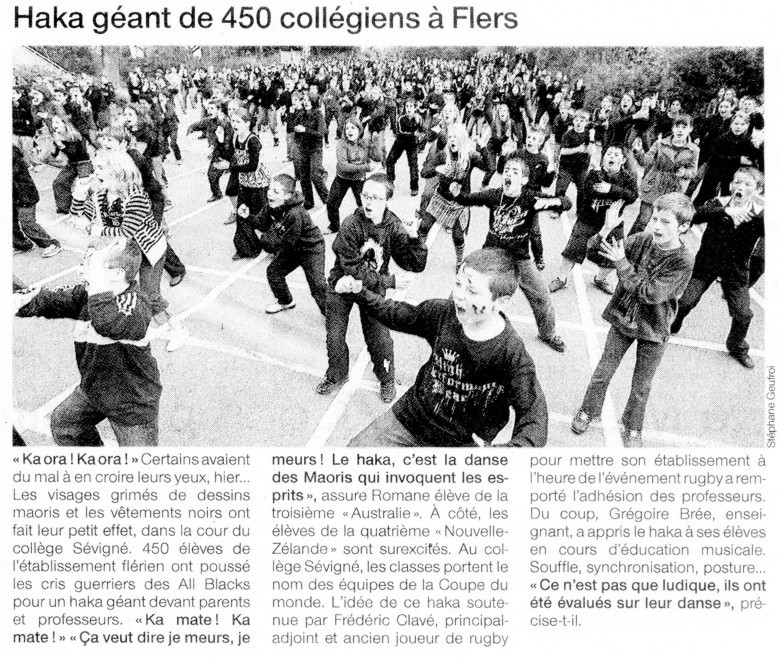 Haka géant de 450 collégiens à Flers

Stéphane Geufroi

« Ka ora ! Ka ora ! » Certains avaient du mal à en croire leurs yeux, hier... Les visages grimés de dessins maoris et les vêtements noirs ont fait leur petit effet, dans la cour du collège Sévigné. 450 élèves de l'établissement flérien ont poussé les cris guerriers des All Blacks pour un haka géant devant parents et professeurs. « Ka mate ! Ka mate ! » « Ça veut dire je meurs, je meurs ! Le haka, c'est la danse des Maoris qui invoquent les esprits », assure Romane élève de la troisième « Australie ». À côté, les élèves de la quatrième « Nouvelle-Zélande » sont surexcités. Au collège Sévigné, les classes portent le nom des équipes de la Coupe du monde. L'idée de ce haka soutenue par Frédéric Clavé, principal-adjoint et ancien joueur de rugby pour mettre son établissement à l'heure de l'événement rugby a remporté l'adhésion des professeurs. Du coup, Grégoire Brée, enseignant, a appris le haka à ses élèves en cours d'éducation musicale. Souffle, synchronisation, posture... « Ce n'est pas que ludique, ils ont été évalués sur leur danse », précise-t-il.